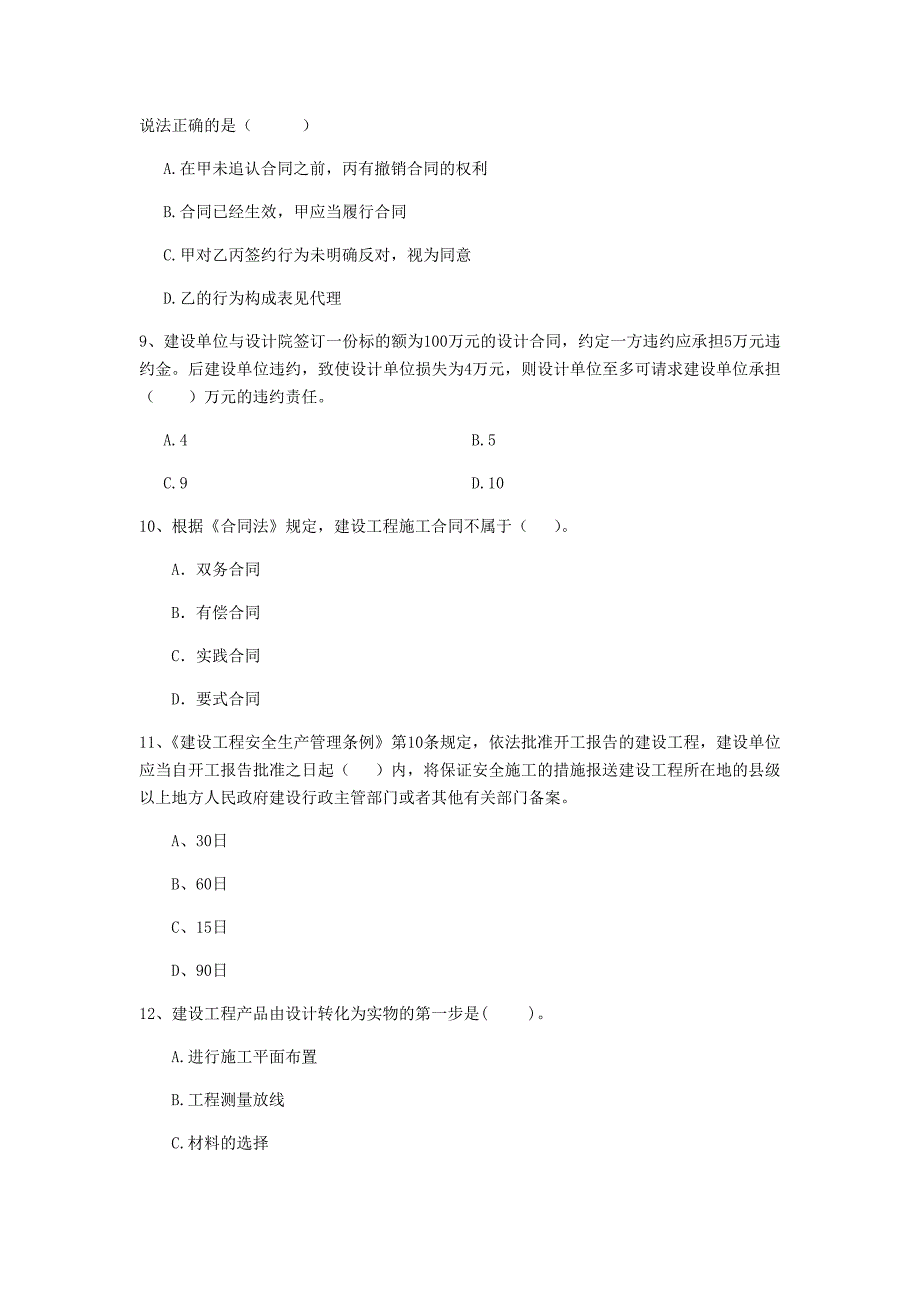 说法正确的是（　　）

A.在甲未追认合同之前，丙有撤销合同的权利

B.合同已经生效，甲应当履行合同

C.甲对乙丙签约行为未明确反对，视为同意

D.乙的行为构成表见代理

9、建设单位与设计院签订一份标的额为100万元的设计合同，约定一方违约应承担5万元违约金。后建设单位违约，致使设计单位损失为4万元，则设计单位至多可请求建设单位承担（　　）万元的违约责任。

A.4

B.5

C.9

D.10

10、根据《合同法》规定，建设工程施工合同不属于（　　）。

A. 双务合同

B. 有偿合同

C. 实践合同

D. 要式合同

11、《建设工程安全生产管理条例》第10条规定，依法批准开工报告的建设工程，建设单位应当自开工报告批准之日起（　　）内，将保证安全施工的措施报送建设工程所在地的县级以上地方人民政府建设行政主管部门或者其他有关部门备案。

A、30日

B、60日

C、15日

D、90日

12、建设工程产品由设计转化为实物的第一步是(　　)。

A.进行施工平面布置

B.工程测量放线

C.材料的选择